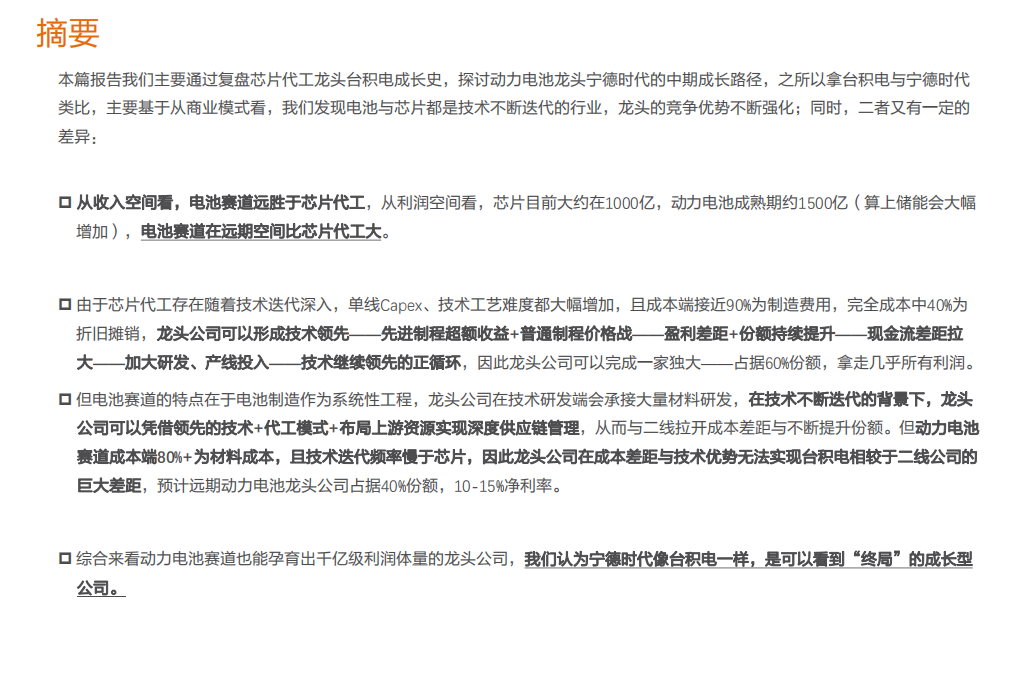 摘要

本篇报告我们主要通过复盘芯片代工龙头台积电成长史，探讨动力电池龙头宁德时代的中期成长路径，之所以拿台积电与宁德时代类比，主要基于从商业模式看，我们发现电池与芯片都是技术不断迭代的行业，龙头的竞争优势不断强化；同时，二者又有一定的差异：

□ 从收入空间看，电池赛道远胜于芯片代工，从利润空间看，芯片目前大约在1000亿，动力电池成熟期约1500亿（算上储能会大幅增加），电池赛道在远期空间比芯片代工大。

□ 由于芯片代工存在随着技术迭代深入，单线Capex、技术工艺难度都大幅增加，且成本端接近90%为制造费用，完全成本中40%为折旧摊销，龙头公司可以形成技术领先——先进制程超额收益+普通制程价格战——盈利差距+份额持续提升——现金流差距拉大——加大研发、产线投入——技术继续领先的正循环，因此龙头公司可以完成一家独大——占据60%份额，拿走几乎所有利润。

□ 但电池赛道的特点在于电池制造作为系统性工程，龙头公司在技术研发端会承接大量材料研发，在技术不断迭代的背景下，龙头公司可以凭借领先的技术+代工模式+布局上游资源实现深度供应链管理，从而与二线拉开成本差距与不断提升份额。但动力电池赛道成本端80%+为材料成本，且技术迭代频率慢于芯片，因此龙头公司在成本差距与技术优势无法实现台积电相较于二线公司的巨大差距，预计远期动力电池龙头公司占据40%份额，10-15%净利率。

□ 综合来看动力电池赛道也能孕育出千亿级利润体量的龙头公司，我们认为宁德时代像台积电一样，是可以看到“终局”的成长型公司。